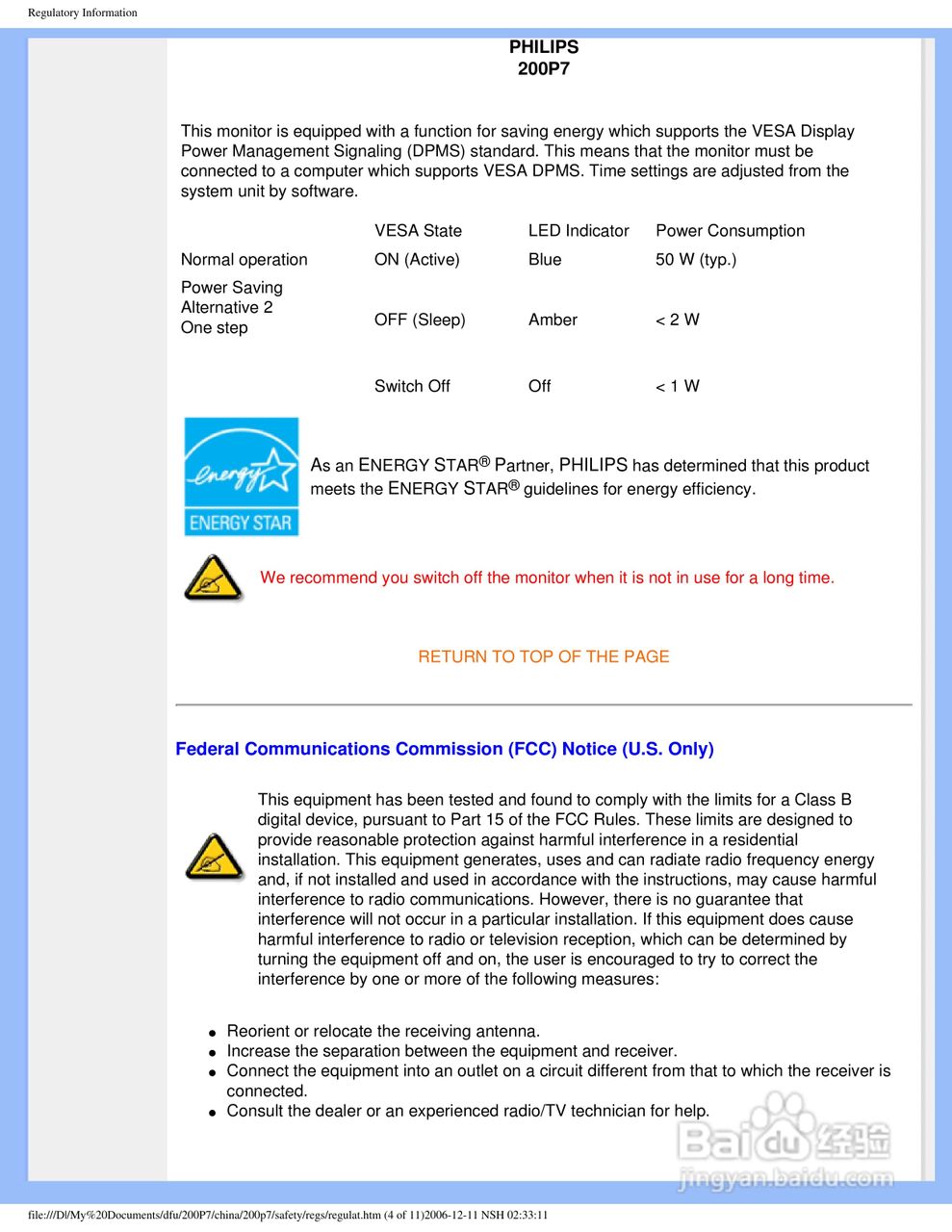 Regulatory Information

PHILIPS
200P7

This monitor is equipped with a function for saving energy which supports the VESA Display Power Management Signaling (DPMS) standard. This means that the monitor must be connected to a computer which supports VESA DPMS. Time settings are adjusted from the system unit by software.

| | VESA State | LED Indicator | Power Consumption |
|---|---|---|---|
| Normal operation | ON (Active) | Blue | 50 W (typ.) |
| Power Saving Alternative 2 One step | OFF (Sleep) | Amber | < 2 W |
| | Switch Off | Off | < 1 W |

energy
ENERGY STAR

As an ENERGY STAR® Partner, PHILIPS has determined that this product meets the ENERGY STAR® guidelines for energy efficiency.

We recommend you switch off the monitor when it is not in use for a long time.

RETURN TO TOP OF THE PAGE

Federal Communications Commission (FCC) Notice (U.S. Only)

This equipment has been tested and found to comply with the limits for a Class B digital device, pursuant to Part 15 of the FCC Rules. These limits are designed to provide reasonable protection against harmful interference in a residential installation. This equipment generates, uses and can radiate radio frequency energy and, if not installed and used in accordance with the instructions, may cause harmful interference to radio communications. However, there is no guarantee that interference will not occur in a particular installation. If this equipment does cause harmful interference to radio or television reception, which can be determined by turning the equipment off and on, the user is encouraged to try to correct the interference by one or more of the following measures:

- Reorient or relocate the receiving antenna.
- Increase the separation between the equipment and receiver.
- Connect the equipment into an outlet on a circuit different from that to which the receiver is connected.
- Consult the dealer or an experienced radio/TV technician for help.

Baidu 经验
jingyan.baidu.com

file:///D|/My%20Documents/dfu/200P7/china/200p7/safety/regs/regulat.htm (4 of 11)2006-12-11 NSH 02:33:11